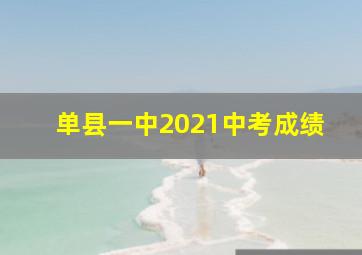 单县一中2021中考成绩